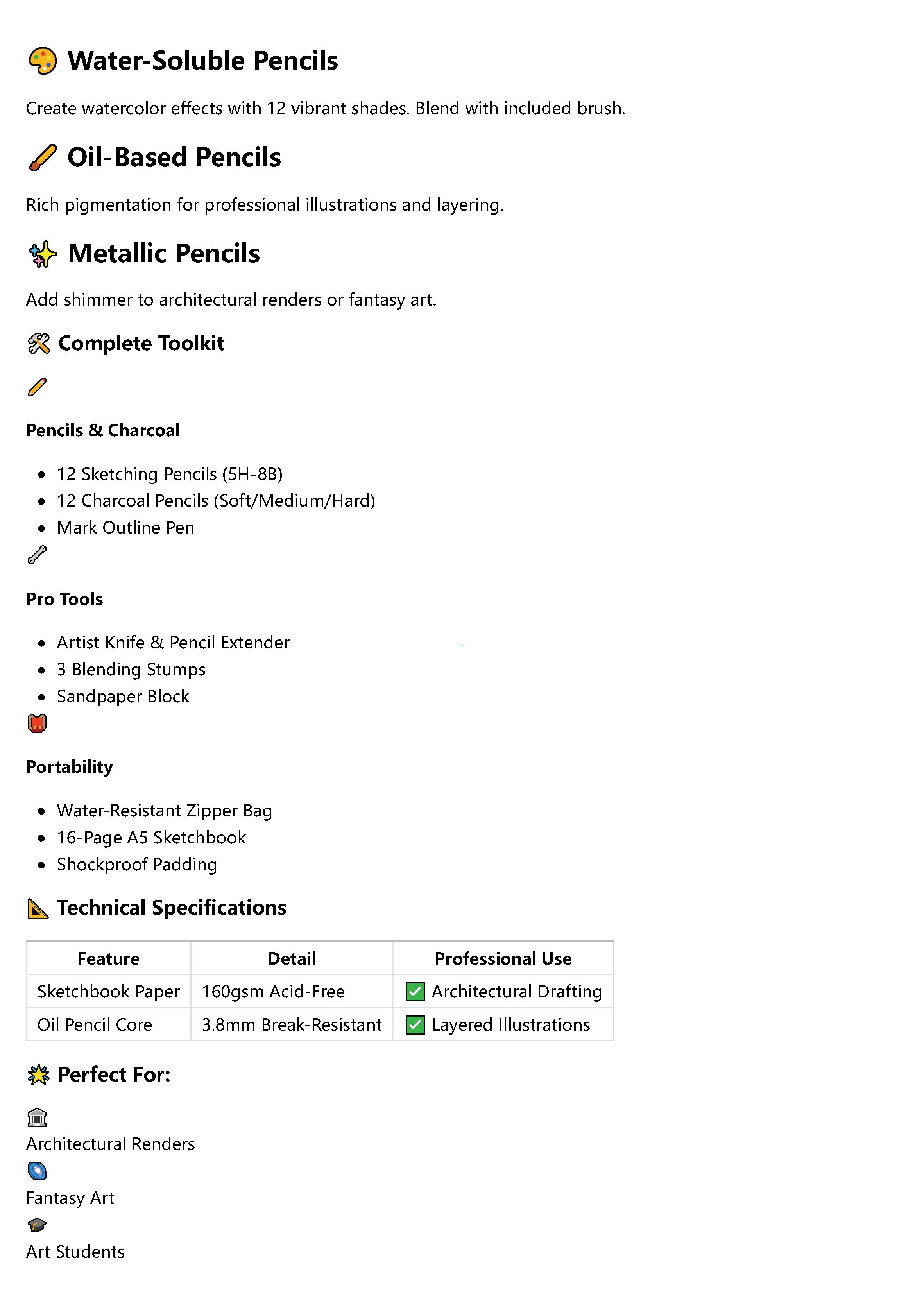 🎨 Water-Soluble Pencils

Create watercolor effects with 12 vibrant shades. Blend with included brush.

🖌️ Oil-Based Pencils

Rich pigmentation for professional illustrations and layering.

✨ Metallic Pencils

Add shimmer to architectural renders or fantasy art.

🛠️ Complete Toolkit

✏️

Pencils & Charcoal

- 12 Sketching Pencils (5H-8B)
- 12 Charcoal Pencils (Soft/Medium/Hard)
- Mark Outline Pen

🔧

Pro Tools

- Artist Knife & Pencil Extender
- 3 Blending Stumps
- Sandpaper Block

🎒

Portability

- Water-Resistant Zipper Bag
- 16-Page A5 Sketchbook
- Shockproof Padding

📐 Technical Specifications

| Feature | Detail | Professional Use |
|---|---|---|
| Sketchbook Paper | 160gsm Acid-Free | ✅ Architectural Drafting |
| Oil Pencil Core | 3.8mm Break-Resistant | ✅ Layered Illustrations |

🌟 Perfect For:

🏛️
Architectural Renders
🔮
Fantasy Art
🎓
Art Students